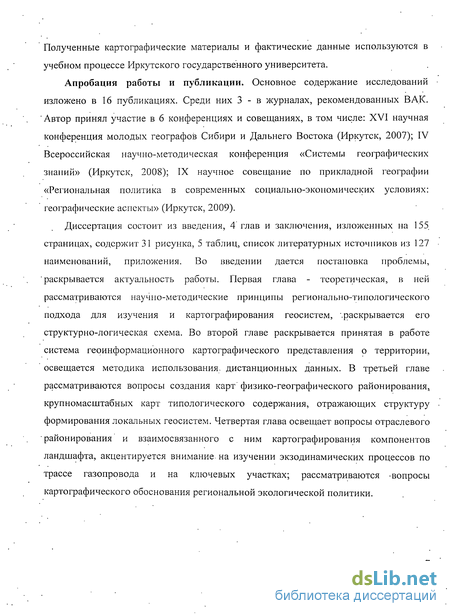 Полученные картографические материалы и фактические данные используются в учебном процессе Иркутского государственного университета.

**Апробация работы и публикации.** Основное содержание исследований изложено в 16 публикациях. Среди них 3 - в журналах, рекомендованных ВАК. Автор принял участие в 6 конференциях и совещаниях, в том числе: XVI научная конференция молодых географов Сибири и Дальнего Востока (Иркутск, 2007); IV Всероссийская научно-методическая конференция «Системы географических знаний» (Иркутск, 2008); IX научное совещание по прикладной географии «Региональная политика в современных социально-экономических условиях: географические аспекты» (Иркутск, 2009).

Диссертация состоит из введения, 4 глав и заключения, изложенных на 155 страницах, содержит 31 рисунка, 5 таблиц, список литературных источников из 127 наименований, приложения. Во введении дается постановка проблемы, раскрывается актуальность работы. Первая глава - теоретическая, в ней рассматриваются научно-методические принципы регионально-типологического подхода для изучения и картографирования геосистем, раскрывается его структурно-логическая схема. Во второй главе раскрывается принятая в работе система геоинформационного картографического представления о территории, освещается методика использования дистанционных данных. В третьей главе рассматриваются вопросы создания карт физико-географического районирования, крупномасштабных карт типологического содержания, отражающих структуру формирования локальных геосистем. Четвертая глава освещает вопросы отраслевого районирования и взаимосвязанного с ним картографирования компонентов ландшафта, акцентируется внимание на изучении экзодинамических процессов по трассе газопровода и на ключевых участках; рассматриваются вопросы картографического обоснования региональной экологической политики.

dsLib.net
библиотека диссертаций